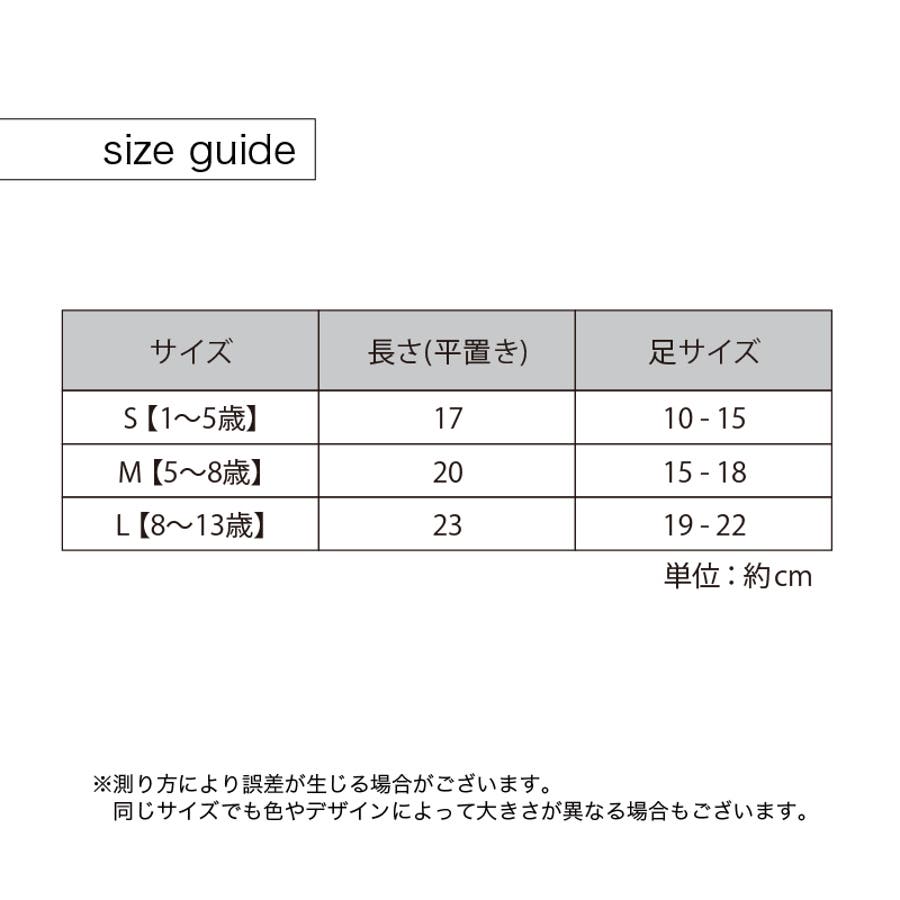 size guide

| サイズ | 長さ(平置き) | 足サイズ |
|---|---|---|
| S【1〜5歳】 | 17 | 10 - 15 |
| M【5〜8歳】 | 20 | 15 - 18 |
| L【8〜13歳】 | 23 | 19 - 22 |

単位：約cm

※測り方により誤差が生じる場合がございます。
同じサイズでも色やデザインによって大きさが異なる場合もございます。